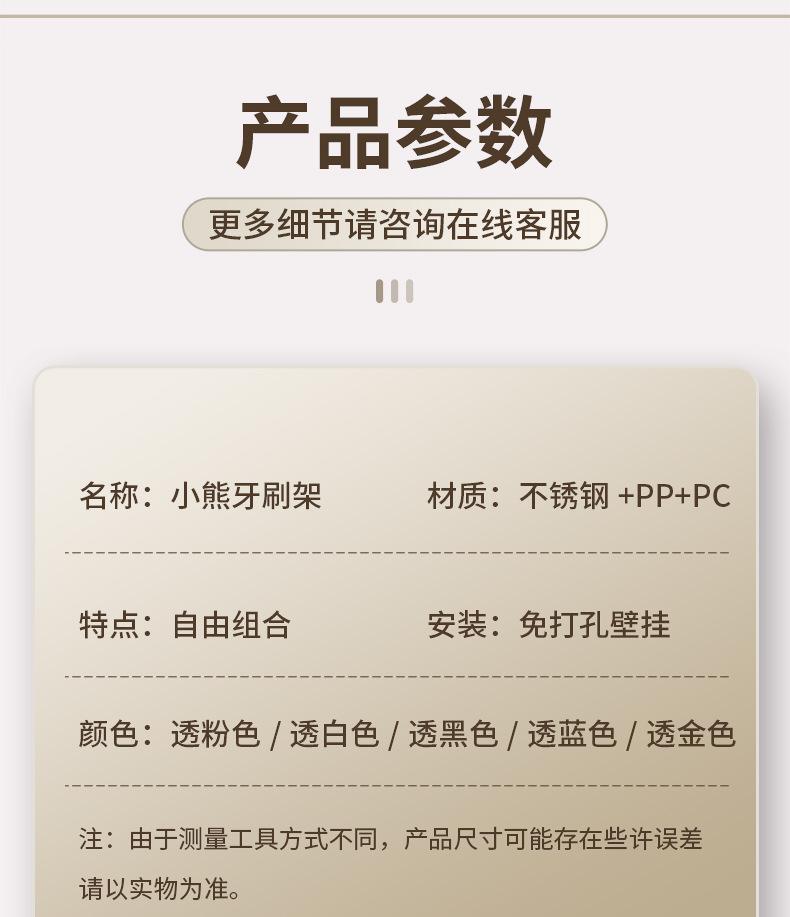 产品参数

更多细节请咨询在线客服

名称：小熊牙刷架 材质：不锈钢+PP+PC

特点：自由组合 安装：免打孔壁挂

颜色：透粉色/透白色/透黑色/透蓝色/透金色

注：由于测量工具方式不同，产品尺寸可能存在些许误差请以实物为准。